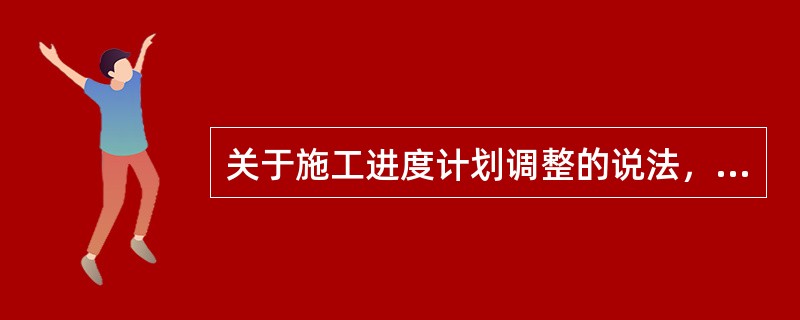 关于施工进度计划调整的说法，...